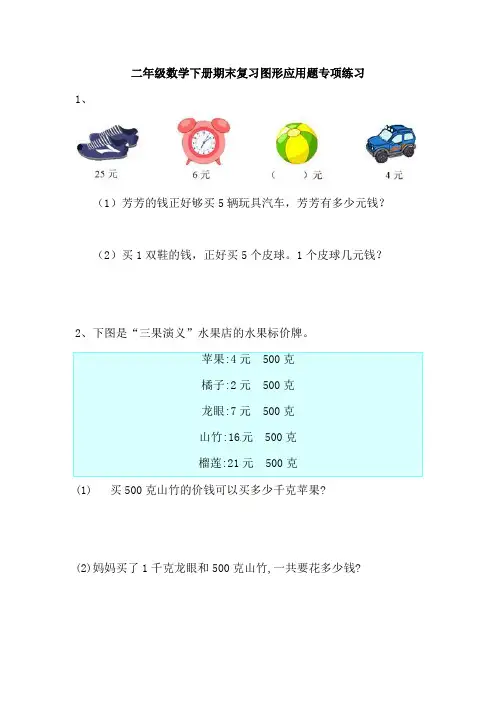 二年级数学下册期末复习图形应用题专项练习

1、

25 元　　6 元　　（　　）元　　4 元

（1）芳芳的钱正好够买 5 辆玩具汽车，芳芳有多少元钱？

（2）买 1 双鞋的钱，正好买 5 个皮球。1 个皮球几元钱？

2、下图是“三果演义”水果店的水果标价牌。

苹果:4 元　500 克

橘子:2 元　500 克

龙眼:7 元　500 克

山竹:16 元　500 克

榴莲:21 元　500 克

(1)　买 500 克山竹的价钱可以买多少千克苹果?

(2)妈妈买了 1 千克龙眼和 500 克山竹,一共要花多少钱?